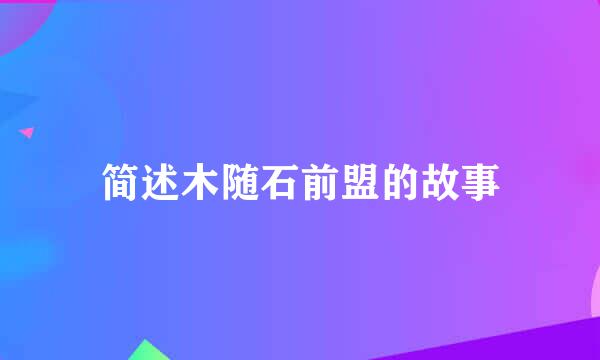 简述木随石前盟的故事